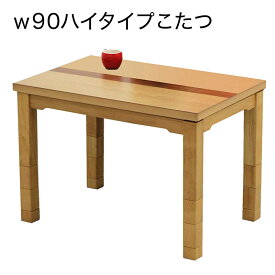 w90ハイタイプこたつ